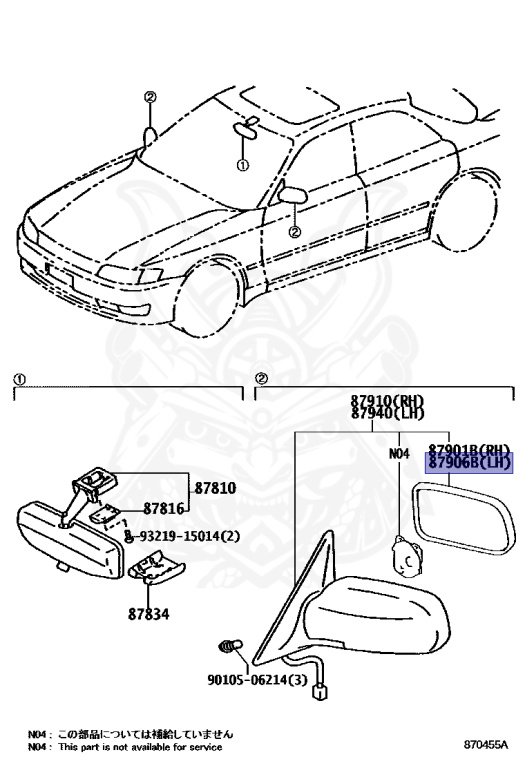 ②

①

②

①

②

87910(RH)
87940(LH)

N04

87901B(RH)
87906B(LH)

87810

87816

93219-15014(2)

87834

90105-06214(3)

N04 : この部品については補給していません
N04 : This part is not available for service

870455A